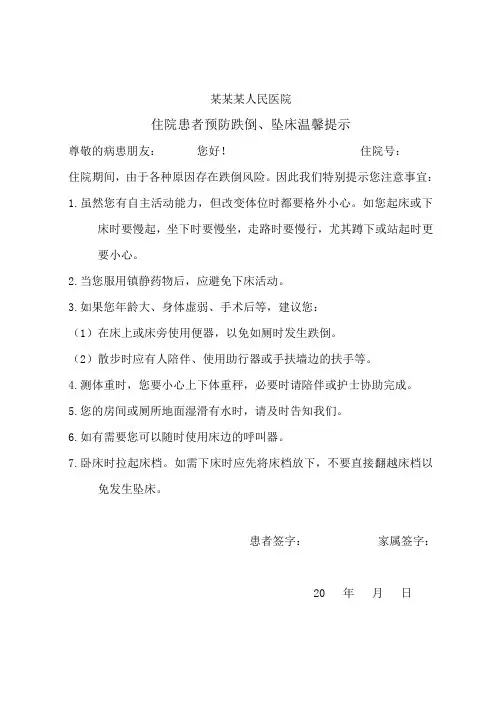 某某某人民医院

住院患者预防跌倒、坠床温馨提示

尊敬的病患朋友：　　　　您好！　　　　　　　　住院号：

住院期间，由于各种原因存在跌倒风险。因此我们特别提示您注意事宜：

1.虽然您有自主活动能力，但改变体位时都要格外小心。如您起床或下床时要慢起，坐下时要慢坐，走路时要慢行，尤其蹲下或站起时更要小心。

2.当您服用镇静药物后，应避免下床活动。

3.如果您年龄大、身体虚弱、手术后等，建议您：

（1）在床上或床旁使用便器，以免如厕时发生跌倒。

（2）散步时应有人陪伴、使用助行器或手扶墙边的扶手等。

4.测体重时，您要小心上下体重秤，必要时请陪伴或护士协助完成。

5.您的房间或厕所地面湿滑有水时，请及时告知我们。

6.如有需要您可以随时使用床边的呼叫器。

7.卧床时拉起床档。如需下床时应先将床档放下，不要直接翻越床档以免发生坠床。

患者签字：　　　　　　家属签字：

20　年　月　日